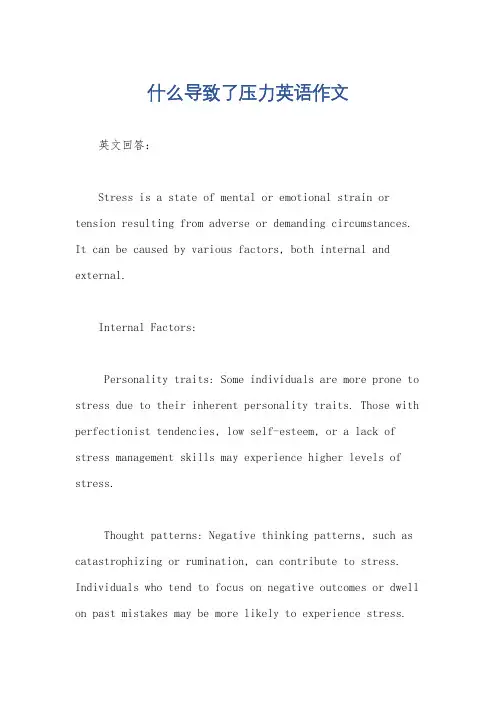 什么导致了压力英语作文

英文回答：

Stress is a state of mental or emotional strain or tension resulting from adverse or demanding circumstances. It can be caused by various factors, both internal and external.

Internal Factors:

Personality traits: Some individuals are more prone to stress due to their inherent personality traits. Those with perfectionist tendencies, low self-esteem, or a lack of stress management skills may experience higher levels of stress.

Thought patterns: Negative thinking patterns, such as catastrophizing or rumination, can contribute to stress. Individuals who tend to focus on negative outcomes or dwell on past mistakes may be more likely to experience stress.